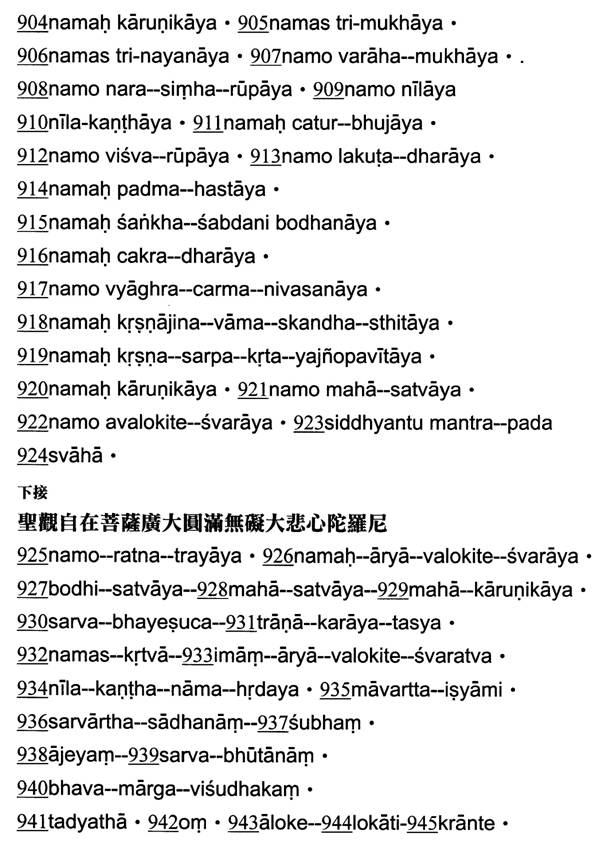 904namaḥ kāruṇikāya • 905namas tri-mukhāya •

906namas tri-nayanāya • 907namo varāha--mukhāya • .

908namo nara--siṃha--rūpāya • 909namo nīlāya

910nīla-kaṇṭhāya • 911namaḥ catur--bhujāya •

912namo viśva--rūpāya • 913namo lakuṭa--dharāya •

914namaḥ padma--hastāya •

915namaḥ śaṅkha--śabdani bodhanāya •

916namaḥ cakra--dharāya •

917namo vyāghra--carma--nivasanāya •

918namaḥ kṛṣṇājina--vāma--skandha--sthitāya •

919namaḥ kṛṣṇa--sarpa--kṛta--yajñopavītāya •

920namaḥ kāruṇikāya • 921namo mahā--satvāya •

922namo avalokite--śvarāya • 923siddhyantu mantra--pada

924svāhā •

下接

聖觀自在菩薩廣大圓滿無礙大悲心陀羅尼

925namo--ratna--trayāya • 926namaḥ--āryā--valokite--śvarāya •

927bodhi--satvāya--928mahā--satvāya--929mahā--kāruṇikāya •

930sarva--bhayeṣuca--931trāṇā--karāya--tasya •

932namas--kṛtvā--933imāṃ--āryā--valokite--śvaratva •

934nīla--kaṇṭha--nāma--hṛdaya • 935māvartta--iṣyāmi •

936sarvārtha--sādhanāṃ--937śubhaṃ •

938ājeyaṃ--939sarva--bhūtānāṃ •

940bhava--mārga--viśudhakaṃ •

941tadyathā • 942oṃ • 943āloke--944lokāti-945krānte •